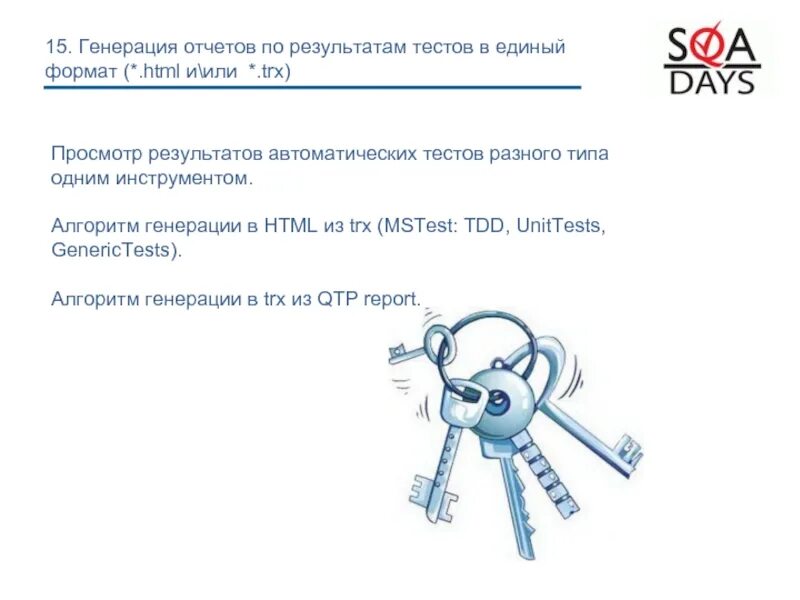 15. Генерация отчетов по результатам тестов в единый формат (*.html и\или *.trx)

SQA DAYS

Просмотр результатов автоматических тестов разного типа одним инструментом.

Алгоритм генерации в HTML из trx (MSTest: TDD, UnitTests, GenericTests).

Алгоритм генерации в trx из QTP report.